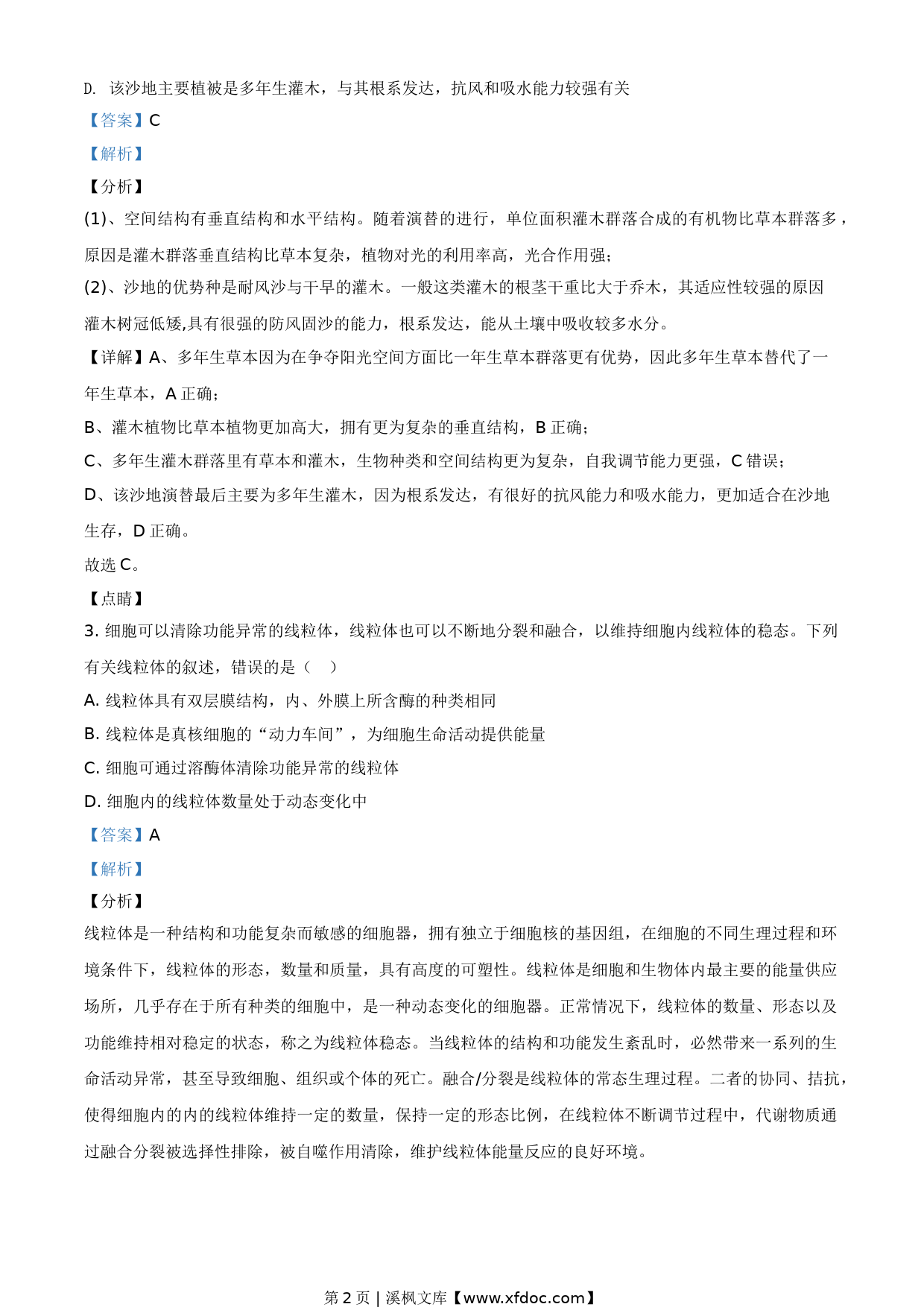 D. 该沙地主要植被是多年生灌木，与其根系发达，抗风和吸水能力较强有关

【答案】C

【解析】

【分析】

(1)、空间结构有垂直结构和水平结构。随着演替的进行，单位面积灌木群落合成的有机物比草本群落多，原因是灌木群落垂直结构比草本复杂，植物对光的利用率高，光合作用强；

(2)、沙地的优势种是耐风沙与干旱的灌木。一般这类灌木的根茎干重比大于乔木，其适应性较强的原因灌木树冠低矮,具有很强的防风固沙的能力，根系发达，能从土壤中吸收较多水分。

【详解】A、多年生草本因为在争夺阳光空间方面比一年生草本群落更有优势，因此多年生草本替代了一年生草本，A 正确；

B、灌木植物比草本植物更加高大，拥有更为复杂的垂直结构，B 正确；

C、多年生灌木群落里有草本和灌木，生物种类和空间结构更为复杂，自我调节能力更强，C 错误；

D、该沙地演替最后主要为多年生灌木，因为根系发达，有很好的抗风能力和吸水能力，更加适合在沙地生存，D 正确。

故选 C。

【点睛】

3. 细胞可以清除功能异常的线粒体，线粒体也可以不断地分裂和融合，以维持细胞内线粒体的稳态。下列有关线粒体的叙述，错误的是（    ）

A. 线粒体具有双层膜结构，内、外膜上所含酶的种类相同

B. 线粒体是真核细胞的“动力车间”，为细胞生命活动提供能量

C. 细胞可通过溶酶体清除功能异常的线粒体

D. 细胞内的线粒体数量处于动态变化中

【答案】A

【解析】

【分析】

线粒体是一种结构和功能复杂而敏感的细胞器，拥有独立于细胞核的基因组，在细胞的不同生理过程和环境条件下，线粒体的形态，数量和质量，具有高度的可塑性。线粒体是细胞和生物体内最主要的能量供应场所，几乎存在于所有种类的细胞中，是一种动态变化的细胞器。正常情况下，线粒体的数量、形态以及功能维持相对稳定的状态，称之为线粒体稳态。当线粒体的结构和功能发生紊乱时，必然带来一系列的生命活动异常，甚至导致细胞、组织或个体的死亡。融合/分裂是线粒体的常态生理过程。二者的协同、拮抗，使得细胞内的内的线粒体维持一定的数量，保持一定的形态比例，在线粒体不断调节过程中，代谢物质通过融合分裂被选择性排除，被自噬作用清除，维护线粒体能量反应的良好环境。

第 2 页 | 溪枫文库【www.xfdoc.com】